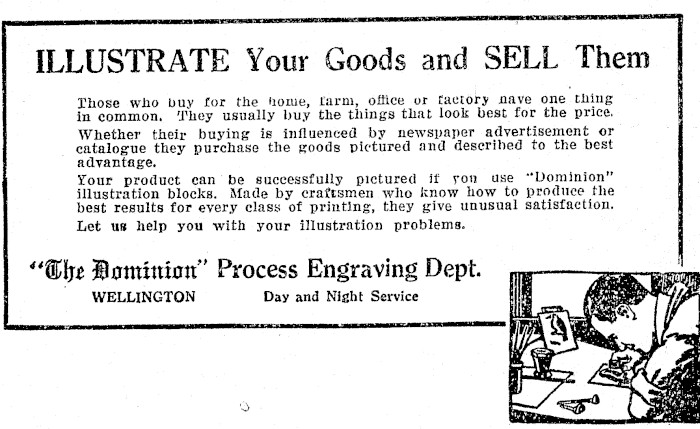 ILLUSTRATE Your Goods and SELL Them

Those who buy for the home, farm, office or factory have one thing in common. They usually buy the things that look best for the price.

Whether their buying is influenced by newspaper advertisement or catalogue they purchase the goods pictured and described to the best advantage.

Your product can be successfully pictured if you use "Dominion" illustration blocks. Made by craftsmen who know how to produce the best results for every class of printing, they give unusual satisfaction.

Let us help you with your illustration problems.

"The Dominion" Process Engraving Dept.

WELLINGTON Day and Night Service